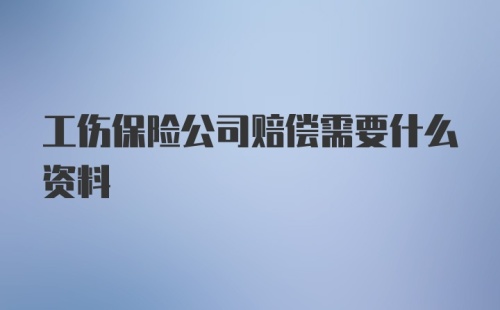 工伤保险公司赔偿需要什么资料